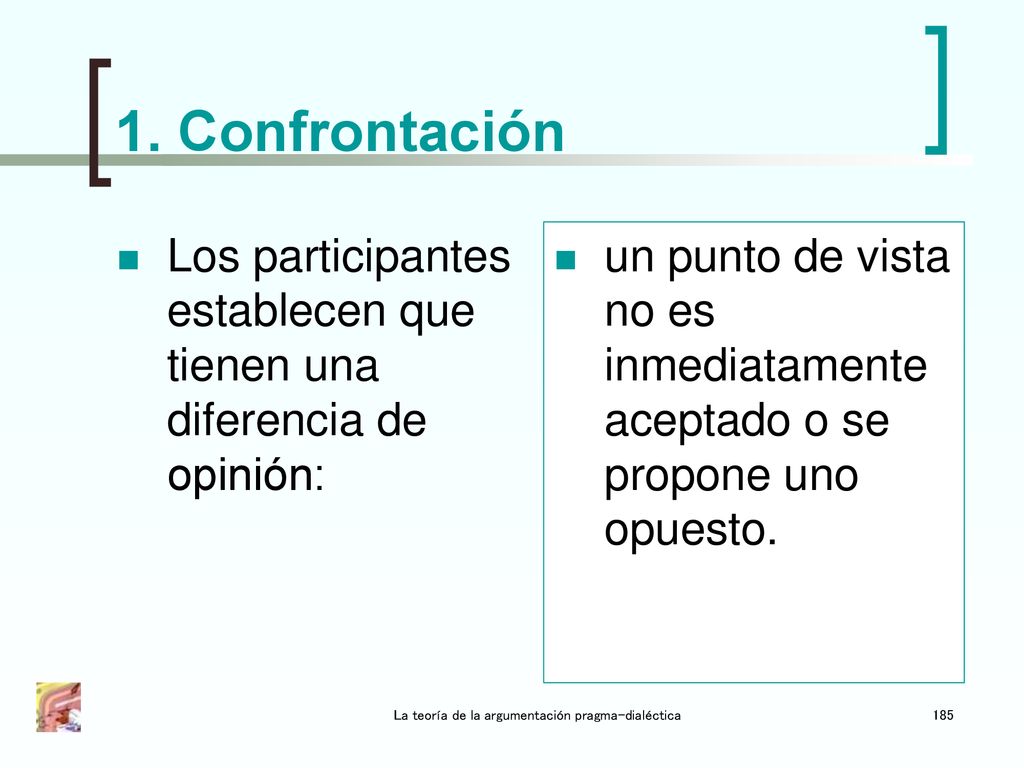 1. Confrontación

Los participantes establecen que tienen una diferencia de opinión:

un punto de vista no es inmediatamente aceptado o se propone uno opuesto.

La teoría de la argumentación pragma-dialéctica

185